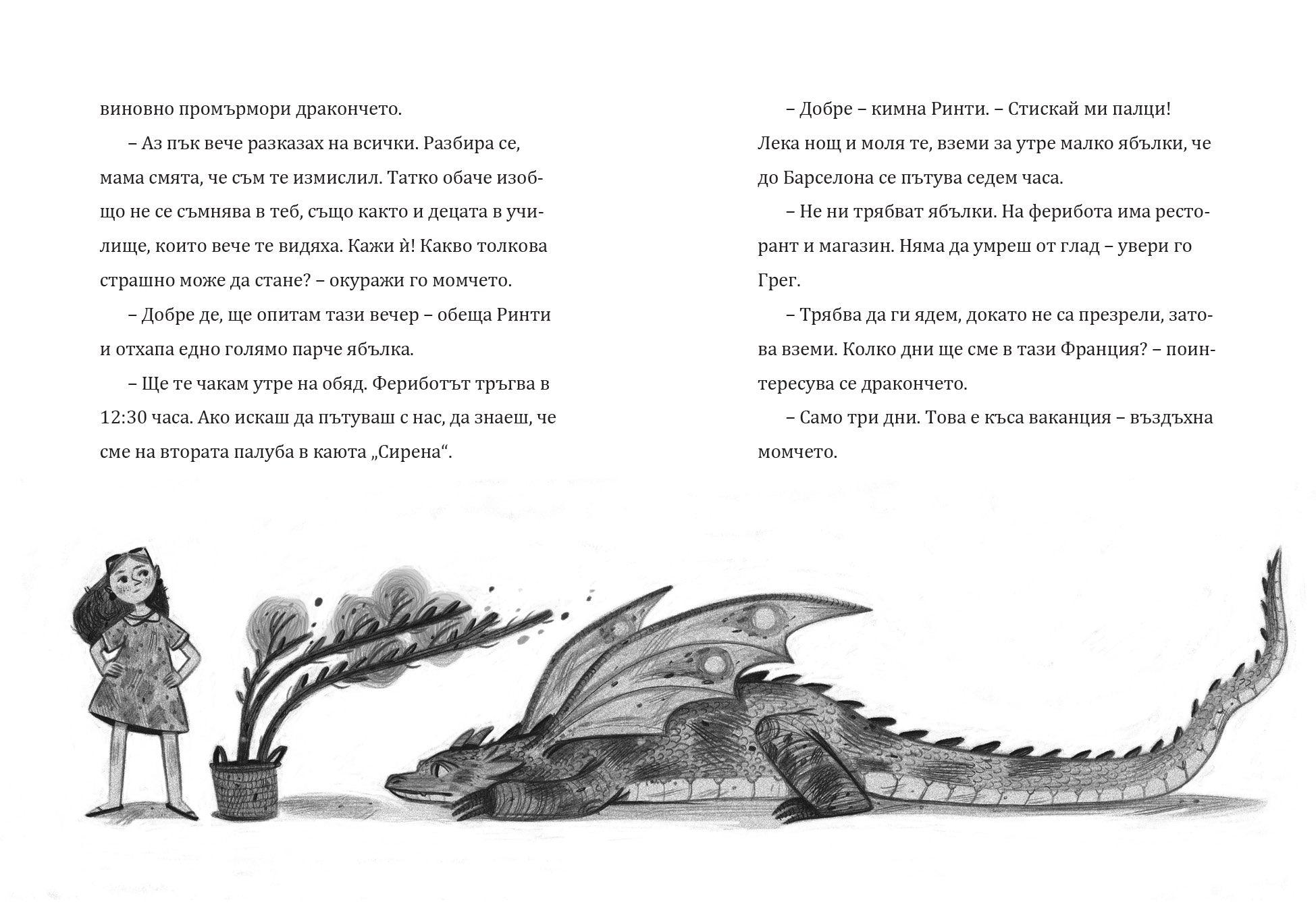 виновно промърмори дракончето.

– Аз пък вече разказах на всички. Разбира се, мама смята, че съм те измислил. Татко обаче изобщо не се съмнява в теб, също както и децата в училище, които вече те видяха. Кажи ѝ! Какво толкова страшно може да стане? – окуражи го момчето.

– Добре де, ще опитам тази вечер – обеща Ринти и отхапа едно голямо парче ябълка.

– Ще те чакам утре на обяд. Фериботът тръгва в 12:30 часа. Ако искаш да пътуваш с нас, да знаеш, че сме на втората палуба в каюта „Сирена“.

– Добре – кимна Ринти. – Стискай ми палци! Лека нощ и моля те, вземи за утре малко ябълки, че до Барселона се пътува седем часа.

– Не ни трябват ябълки. На ферибота има ресторант и магазин. Няма да умреш от глад – увери го Грег.

– Трябва да ги ядем, докато не са презрели, затова вземи. Колко дни ще сме в тази Франция? – поинтересува се дракончето.

– Само три дни. Това е къса ваканция – въздъхна момчето.